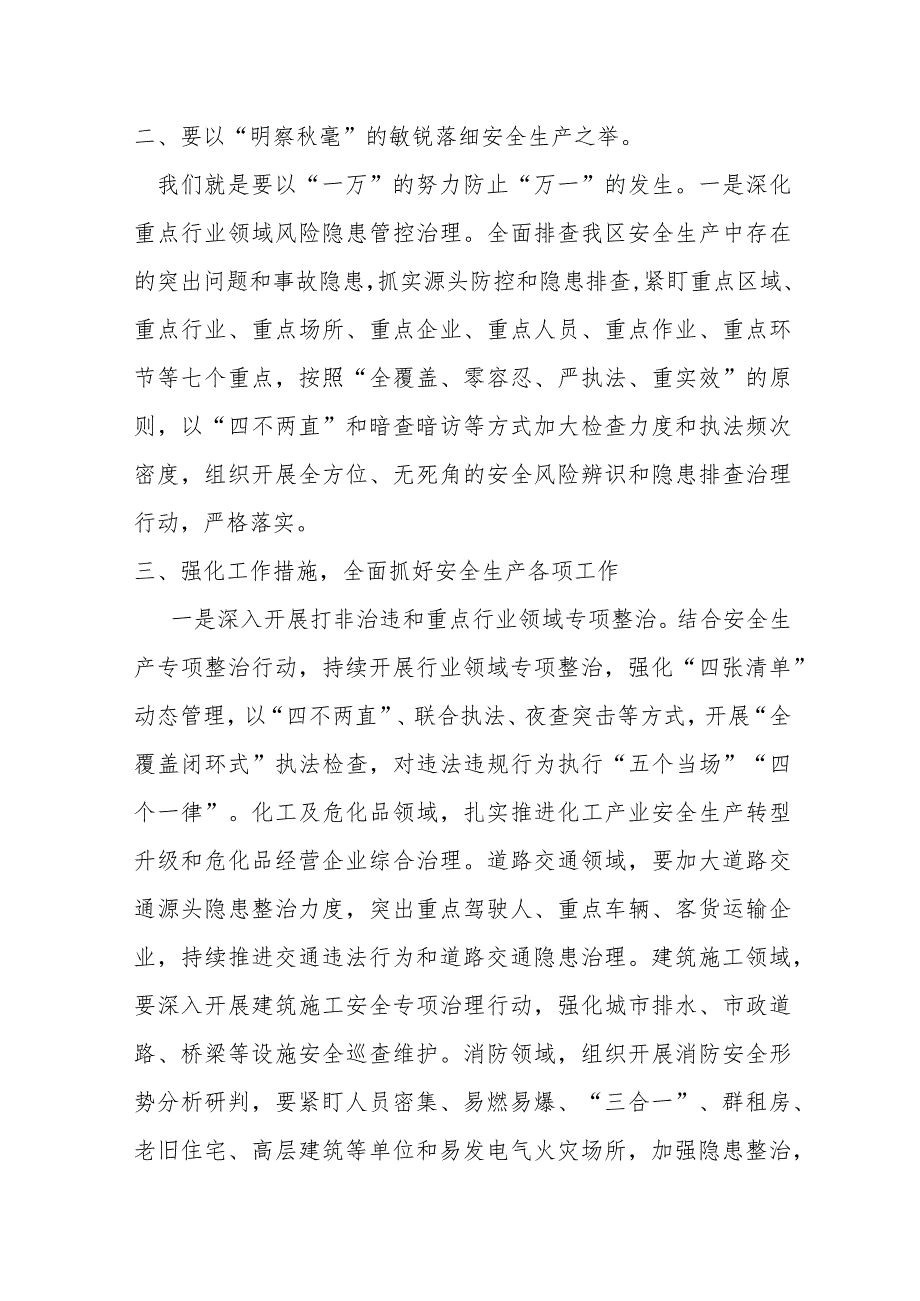 二、要以“明察秋毫”的敏锐落细安全生产之举。

我们就是要以“一万”的努力防止“万一”的发生。一是深化重点行业领域风险隐患管控治理。全面排查我区安全生产中存在的突出问题和事故隐患,抓实源头防控和隐患排查,紧盯重点区域、重点行业、重点场所、重点企业、重点人员、重点作业、重点环节等七个重点，按照“全覆盖、零容忍、严执法、重实效”的原则，以“四不两直”和暗查暗访等方式加大检查力度和执法频次密度，组织开展全方位、无死角的安全风险辨识和隐患排查治理行动，严格落实。

三、强化工作措施，全面抓好安全生产各项工作

一是深入开展打非治违和重点行业领域专项整治。结合安全生产专项整治行动，持续开展行业领域专项整治，强化“四张清单”动态管理，以“四不两直”、联合执法、夜查突击等方式，开展“全覆盖闭环式”执法检查，对违法违规行为执行“五个当场”“四个一律”。化工及危化品领域，扎实推进化工产业安全生产转型升级和危化品经营企业综合治理。道路交通领域，要加大道路交通源头隐患整治力度，突出重点驾驶人、重点车辆、客货运输企业，持续推进交通违法行为和道路交通隐患治理。建筑施工领域，要深入开展建筑施工安全专项治理行动，强化城市排水、市政道路、桥梁等设施安全巡查维护。消防领域，组织开展消防安全形势分析研判，要紧盯人员密集、易燃易爆、“三合一”、群租房、老旧住宅、高层建筑等单位和易发电气火灾场所，加强隐患整治，